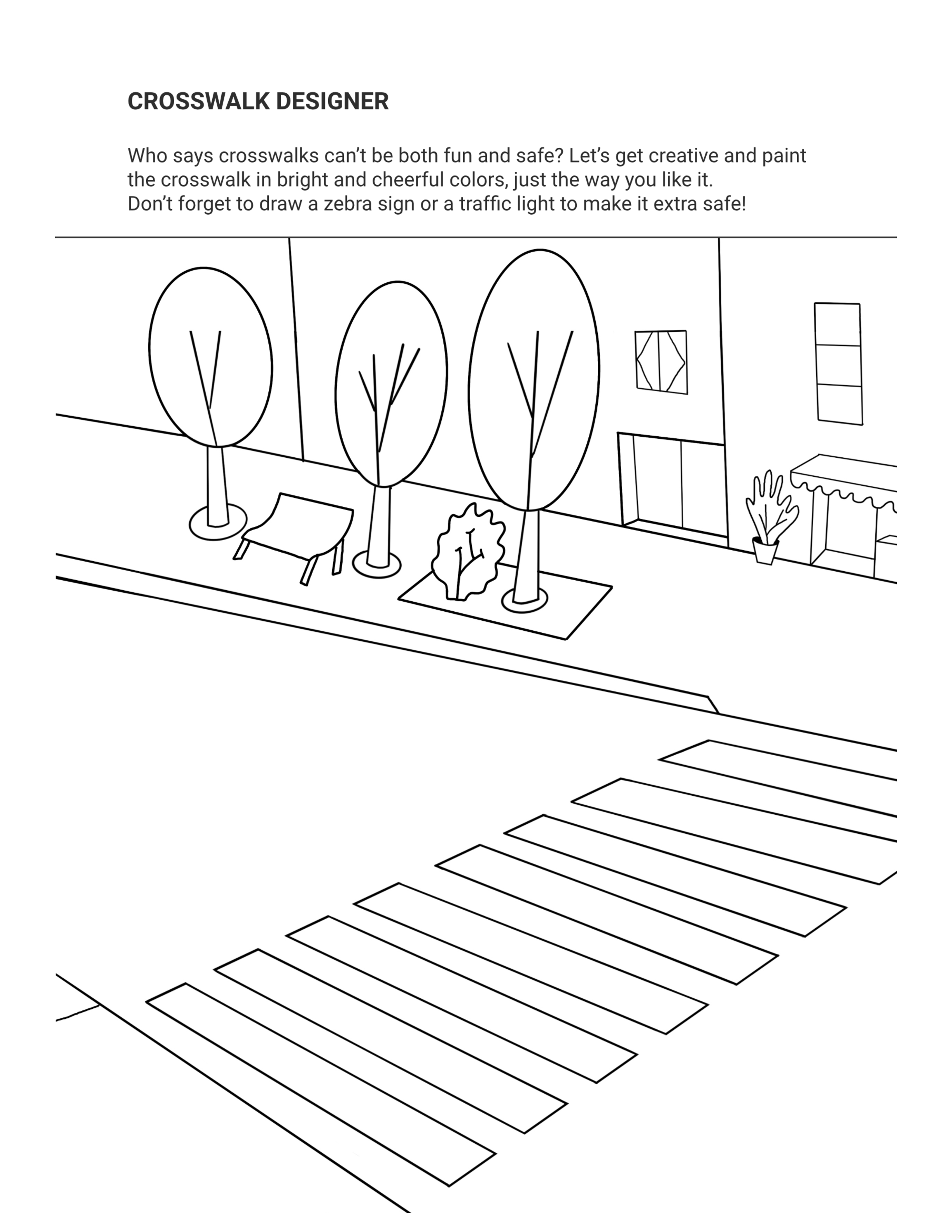 CROSSWALK DESIGNER

Who says crosswalks can't be both fun and safe? Let's get creative and paint the crosswalk in bright and cheerful colors, just the way you like it. Don't forget to draw a zebra sign or a traffic light to make it extra safe!